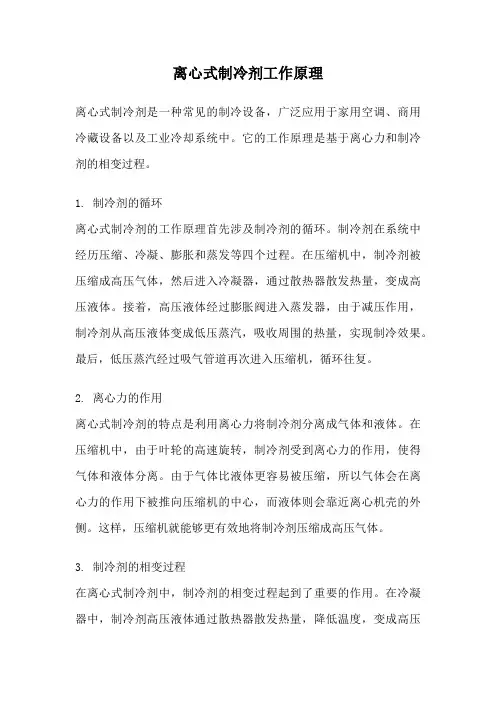 离心式制冷剂工作原理

离心式制冷剂是一种常见的制冷设备，广泛应用于家用空调、商用冷藏设备以及工业冷却系统中。它的工作原理是基于离心力和制冷剂的相变过程。

1. 制冷剂的循环

离心式制冷剂的工作原理首先涉及制冷剂的循环。制冷剂在系统中经历压缩、冷凝、膨胀和蒸发等四个过程。在压缩机中，制冷剂被压缩成高压气体，然后进入冷凝器，通过散热器散发热量，变成高压液体。接着，高压液体经过膨胀阀进入蒸发器，由于减压作用，制冷剂从高压液体变成低压蒸汽，吸收周围的热量，实现制冷效果。最后，低压蒸汽经过吸气管道再次进入压缩机，循环往复。

2. 离心力的作用

离心式制冷剂的特点是利用离心力将制冷剂分离成气体和液体。在压缩机中，由于叶轮的高速旋转，制冷剂受到离心力的作用，使得气体和液体分离。由于气体比液体更容易被压缩，所以气体会在离心力的作用下被推向压缩机的中心，而液体则会靠近离心机壳的外侧。这样，压缩机就能够更有效地将制冷剂压缩成高压气体。

3. 制冷剂的相变过程

在离心式制冷剂中，制冷剂的相变过程起到了重要的作用。在冷凝器中，制冷剂高压液体通过散热器散发热量，降低温度，变成高压